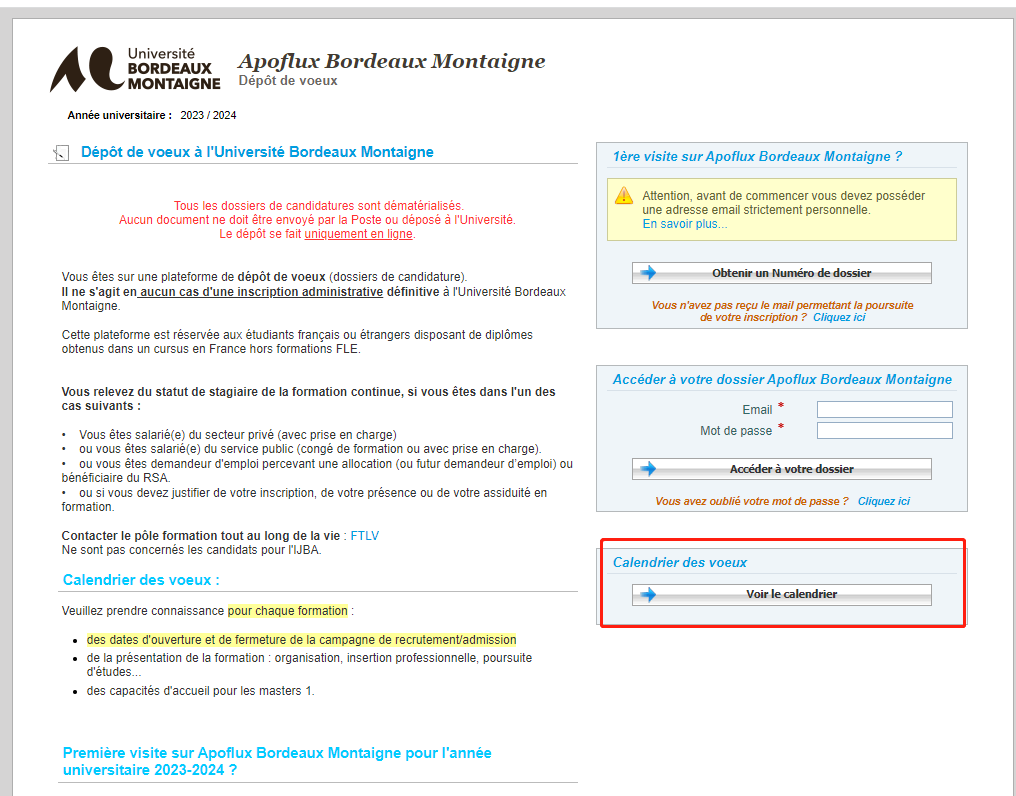 Université BORDEAUX MONTAIGNE

Apoflux Bordeaux Montaigne
Dépôt de voeux

Année universitaire : 2023 / 2024

Dépôt de voeux à l'Université Bordeaux Montaigne

Tous les dossiers de candidatures sont dématérialisés.
Aucun document ne doit être envoyé par la Poste ou déposé à l'Université.
Le dépôt se fait uniquement en ligne.

Vous êtes sur une plateforme de dépôt de voeux (dossiers de candidature).
Il ne s'agit en aucun cas d'une inscription administrative définitive à l'Université Bordeaux Montaigne.

Cette plateforme est réservée aux étudiants français ou étrangers disposant de diplômes obtenus dans un cursus en France hors formations FLE.

Vous relevez du statut de stagiaire de la formation continue, si vous êtes dans l'un des cas suivants :

• Vous êtes salarié(e) du secteur privé (avec prise en charge)
• ou vous êtes salarié(e) du service public (congé de formation ou avec prise en charge).
• ou vous êtes demandeur d'emploi percevant une allocation (ou futur demandeur d'emploi) ou bénéficiaire du RSA.
• ou si vous devez justifier de votre inscription, de votre présence ou de votre assiduité en formation.

Contacter le pôle formation tout au long de la vie : FTLV
Ne sont pas concernés les candidats pour l'IJBA.

Calendrier des voeux :

Veuillez prendre connaissance pour chaque formation :

• des dates d'ouverture et de fermeture de la campagne de recrutement/admission
• de la présentation de la formation : organisation, insertion professionnelle, poursuite d'études...
• des capacités d'accueil pour les masters 1.

Première visite sur Apoflux Bordeaux Montaigne pour l'année universitaire 2023-2024 ?

1ère visite sur Apoflux Bordeaux Montaigne ?

Attention, avant de commencer vous devez posséder une adresse email strictement personnelle.
En savoir plus...

Obtenir un Numéro de dossier

Vous n'avez pas reçu le mail permettant la poursuite de votre inscription ? Cliquez ici

Accéder à votre dossier Apoflux Bordeaux Montaigne

Email *
Mot de passe *

Accéder à votre dossier

Vous avez oublié votre mot de passe ? Cliquez ici

Calendrier des voeux

Voir le calendrier